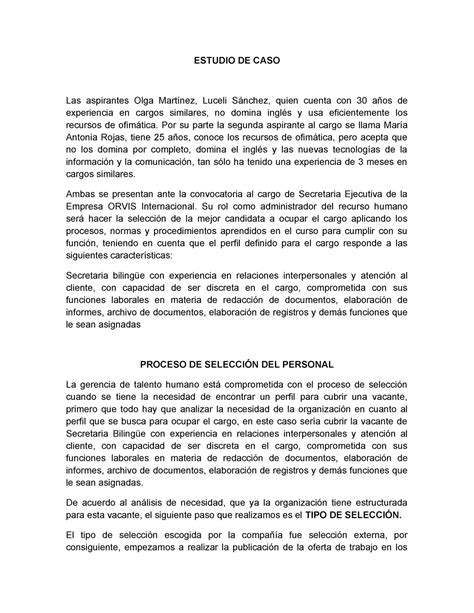 ESTUDIO DE CASO

Las aspirantes Olga Martínez, Luceli Sánchez, quien cuenta con 30 años de experiencia en cargos similares, no domina inglés y usa eficientemente los recursos de ofimática. Por su parte la segunda aspirante al cargo se llama María Antonia Rojas, tiene 25 años, conoce los recursos de ofimática, pero acepta que no los domina por completo, domina el inglés y las nuevas tecnologías de la información y la comunicación, tan sólo ha tenido una experiencia de 3 meses en cargos similares.

Ambas se presentan ante la convocatoria al cargo de Secretaria Ejecutiva de la Empresa ORVIS Internacional. Su rol como administrador del recurso humano será hacer la selección de la mejor candidata a ocupar el cargo aplicando los procesos, normas y procedimientos aprendidos en el curso para cumplir con su función, teniendo en cuenta que el perfil definido para el cargo responde a las siguientes características:

Secretaria bilingüe con experiencia en relaciones interpersonales y atención al cliente, con capacidad de ser discreta en el cargo, comprometida con sus funciones laborales en materia de redacción de documentos, elaboración de informes, archivo de documentos, elaboración de registros y demás funciones que le sean asignadas

PROCESO DE SELECCIÓN DEL PERSONAL

La gerencia de talento humano está comprometida con el proceso de selección cuando se tiene la necesidad de encontrar un perfil para cubrir una vacante, primero que todo hay que analizar la necesidad de la organización en cuanto al perfil que se busca para ocupar el cargo, en este caso sería cubrir la vacante de Secretaria Bilingüe con experiencia en relaciones interpersonales y atención al cliente, con capacidad de ser discreta en el cargo, comprometida con sus funciones laborales en materia de redacción de documentos, elaboración de informes, archivo de documentos, elaboración de registros y demás funciones que le sean asignadas.

De acuerdo al análisis de necesidad, que ya la organización tiene estructurada para esta vacante, el siguiente paso que realizamos es el TIPO DE SELECCIÓN.

El tipo de selección escogida por la compañía fue selección externa, por consiguiente, empezamos a realizar la publicación de la oferta de trabajo en los